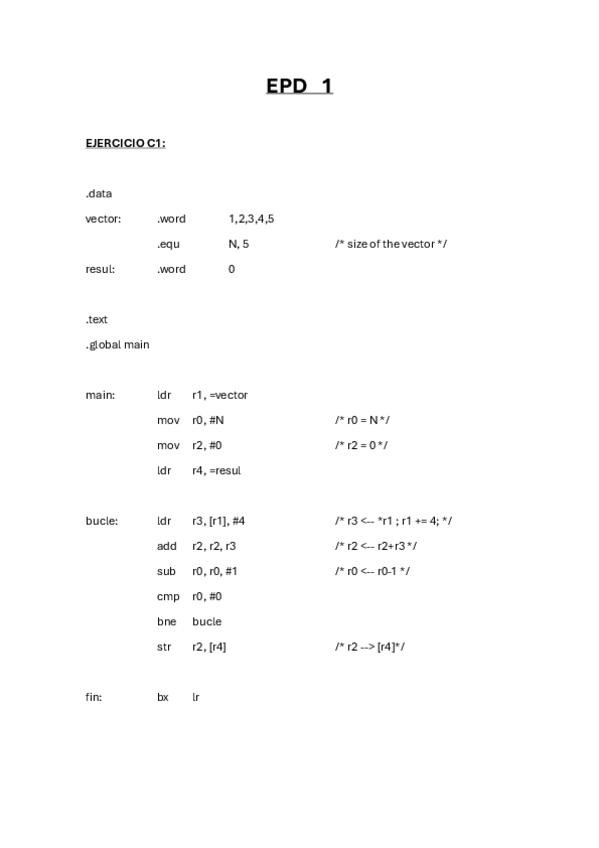 EPD 1

EJERCICIO C1:

.data

vector: .word 1,2,3,4,5

.equ N, 5 /* size of the vector */

resul: .word 0

.text

.global main

main: ldr r1, =vector

mov r0, #N /* r0 = N */

mov r2, #0 /* r2 = 0 */

ldr r4, =resul

bucle: ldr r3, [r1], #4 /* r3 <-- *r1 ; r1 += 4; */

add r2, r2, r3 /* r2 <-- r2+r3 */

sub r0, r0, #1 /* r0 <-- r0-1 */

cmp r0, #0

bne bucle

str r2, [r4] /* r2 --> [r4]*/

fin: bx lr